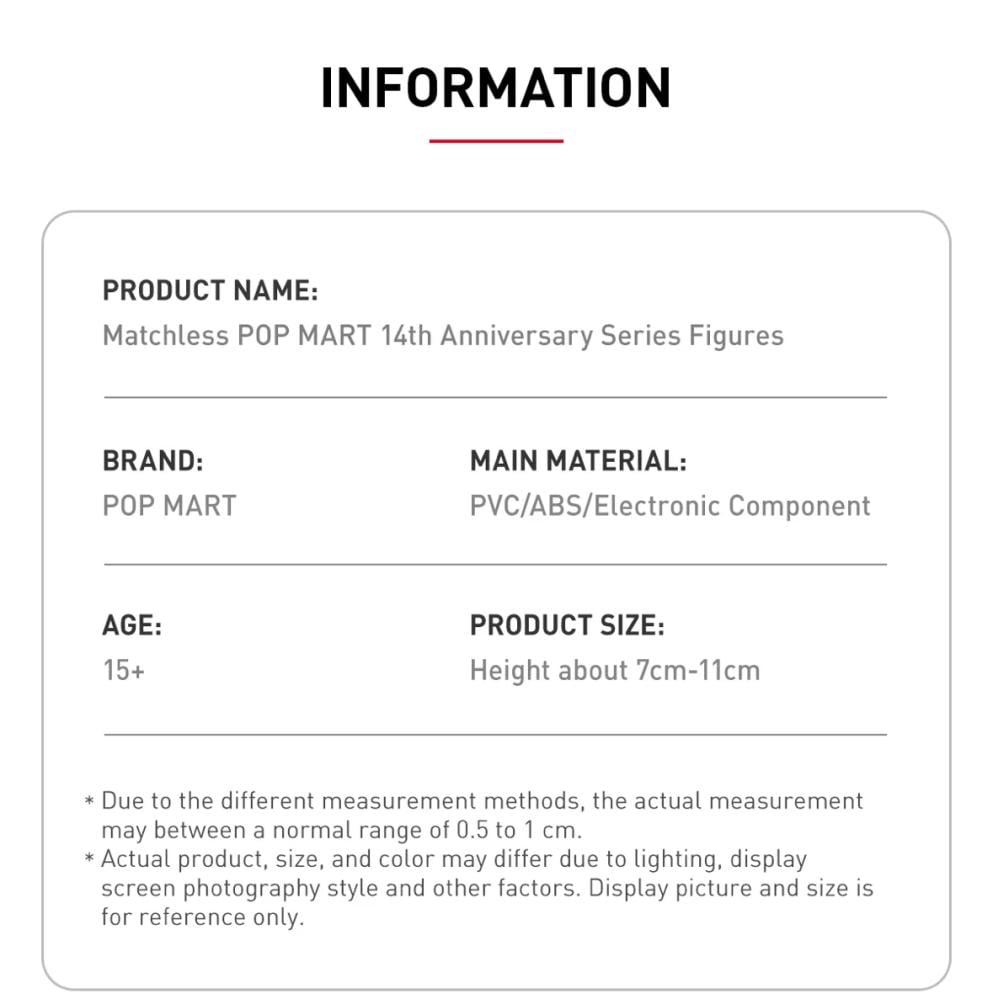 INFORMATION

PRODUCT NAME:
Matchless POP MART 14th Anniversary Series Figures

BRAND:
POP MART

MAIN MATERIAL:
PVC/ABS/Electronic Component

AGE:
15+

PRODUCT SIZE:
Height about 7cm-11cm

* Due to the different measurement methods, the actual measurement may between a normal range of 0.5 to 1 cm.
* Actual product, size, and color may differ due to lighting, display screen photography style and other factors. Display picture and size is for reference only.